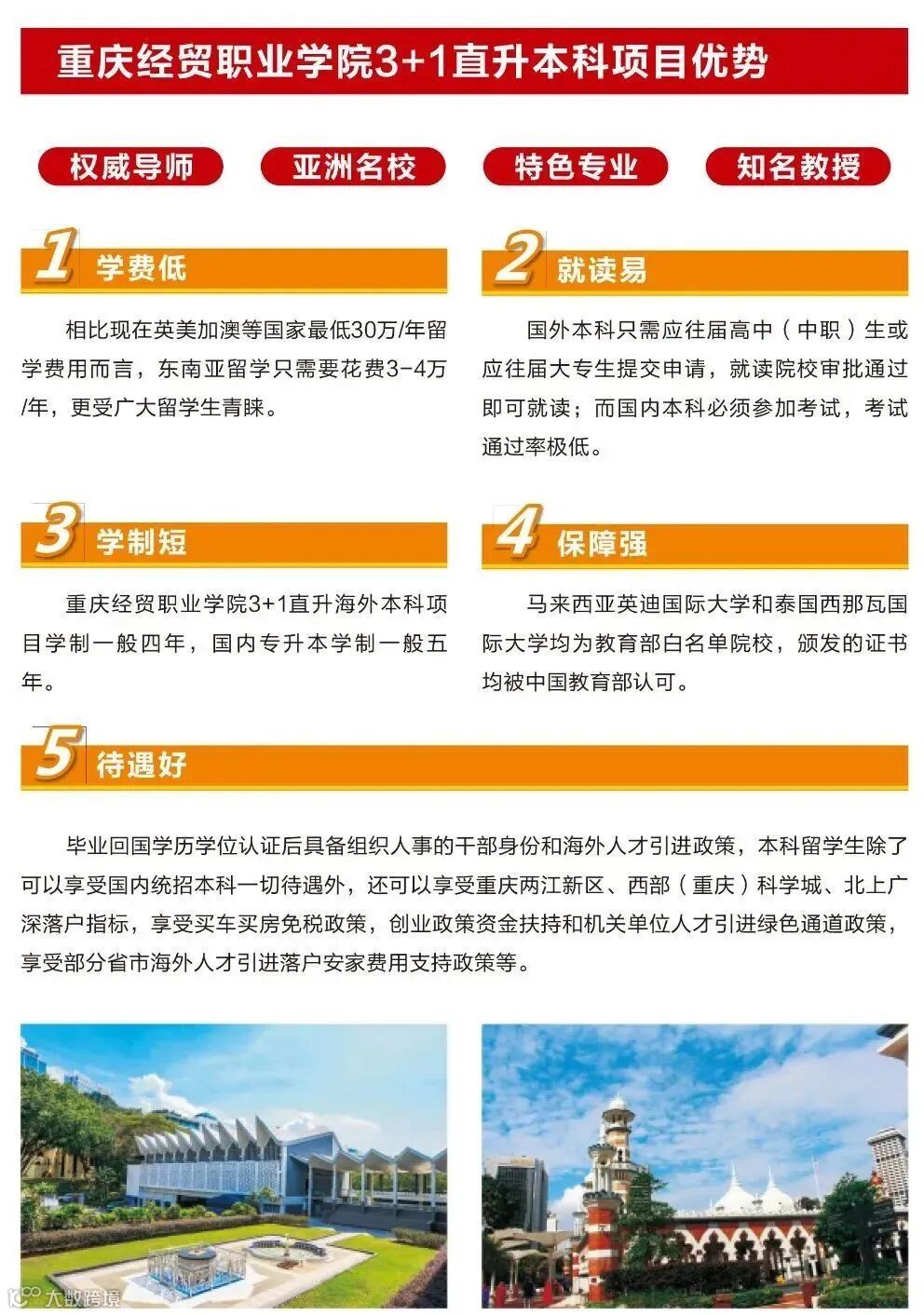 重庆经贸职业学院3+1直升本科项目优势

权威导师 亚洲名校 特色专业 知名教授

1 学费低

相比现在英美加澳等国家最低30万/年留学费用而言，东南亚留学只需要花费3-4万/年，更受广大留学生青睐。

2 就读易

国外本科只需应往届高中（中职）生或应往届大专生提交申请，就读院校审批通过即可就读；而国内本科必须参加考试，考试通过率极低。

3 学制短

重庆经贸职业学院3+1直升海外本科项目学制一般四年，国内专升本学制一般五年。

4 保障强

马来西亚英迪国际大学和泰国西那瓦国际大学均为教育部白名单院校，颁发的证书均被中国教育部认可。

5 待遇好

毕业回国学历学位认证后具备组织人事的干部身份和海外人才引进政策，本科留学生除了可以享受国内统招本科一切待遇外，还可以享受重庆两江新区、西部（重庆）科学城、北上广深落户指标，享受买车买房免税政策，创业政策资金扶持和机关单位人才引进绿色通道政策，享受部分省市海外人才引进落户安家费用支持政策等。

大数跨境